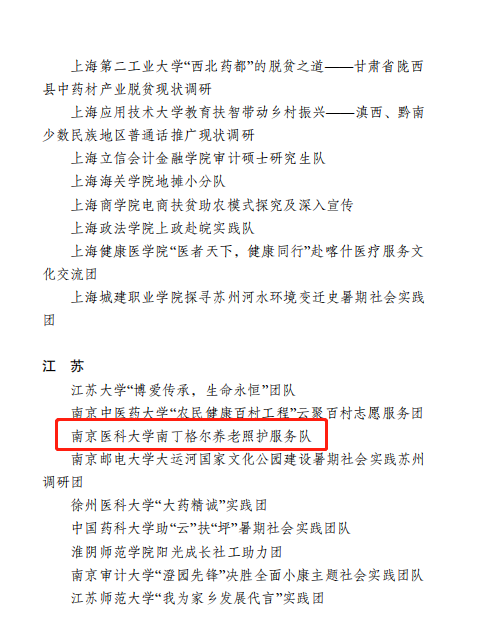 上海第二工业大学“西北药都”的脱贫之道——甘肃省陇西县中药材产业脱贫现状调研

上海应用技术大学教育扶智带动乡村振兴——滇西、黔南少数民族地区普通话推广现状调研

上海立信会计金融学院审计硕士研究生队

上海海关学院地摊小分队

上海商学院电商扶贫助农模式探究及深入宣传

上海政法学院上政赴皖实践队

上海健康医学院“医者天下，健康同行”赴喀什医疗服务文化交流团

上海城建职业学院探寻苏州河水环境变迁史暑期社会实践团

江　苏

江苏大学“博爱传承，生命永恒”团队

南京中医药大学“农民健康百村工程”云聚百村志愿服务团

南京医科大学南丁格尔养老照护服务队

南京邮电大学大运河国家文化公园建设暑期社会实践苏州调研团

徐州医科大学“大药精诚”实践团

中国药科大学助“云”扶“坪”暑期社会实践团队

淮阴师范学院阳光成长社工助力团

南京审计大学“澄园先锋”决胜全面小康主题社会实践团队

江苏师范大学“我为家乡发展代言”实践团